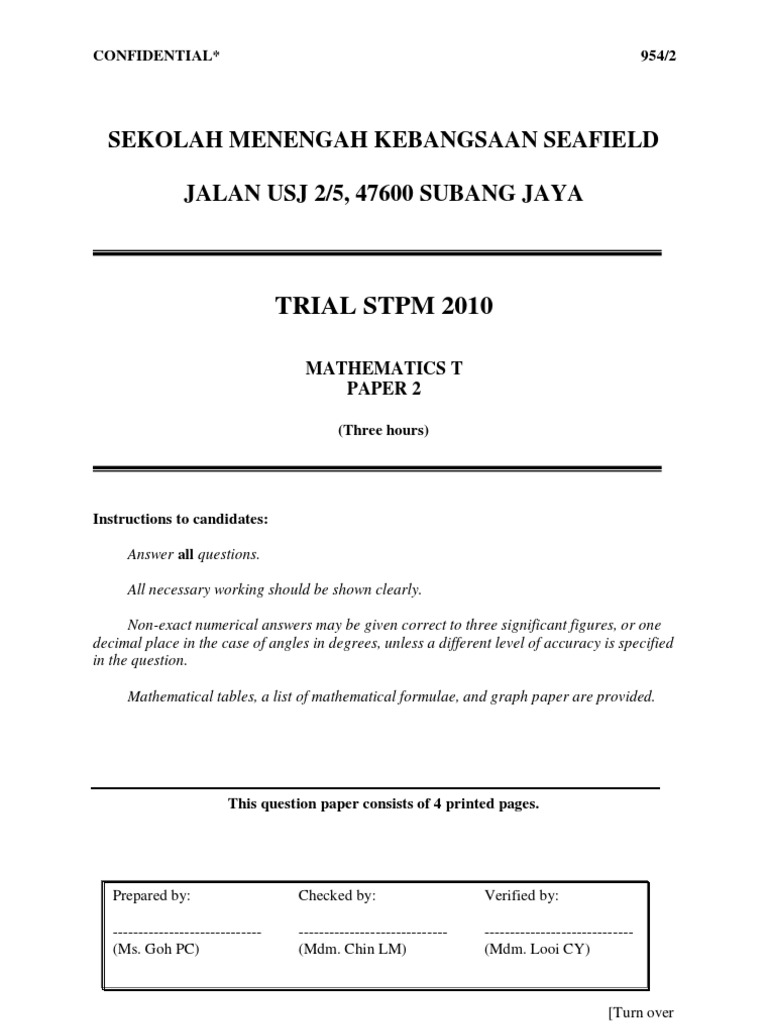 CONFIDENTIAL* 954/2

SEKOLAH MENENGAH KEBANGSAAN SEAFIELD

JALAN USJ 2/5, 47600 SUBANG JAYA

TRIAL STPM 2010

MATHEMATICS T
PAPER 2

(Three hours)

Instructions to candidates:

Answer all questions.

All necessary working should be shown clearly.

Non-exact numerical answers may be given correct to three significant figures, or one decimal place in the case of angles in degrees, unless a different level of accuracy is specified in the question.

Mathematical tables, a list of mathematical formulae, and graph paper are provided.

This question paper consists of 4 printed pages.

| Prepared by: | Checked by: | Verified by: |
|---|---|---|
| ----------------------------- | ----------------------------- | ----------------------------- |
| (Ms. Goh PC) | (Mdm. Chin LM) | (Mdm. Looi CY) |

[Turn over